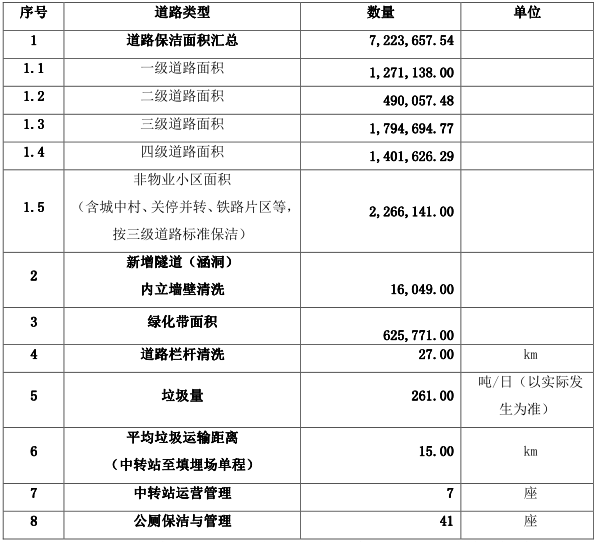 | 序号 | 道路类型 | 数量 | 单位 |
|---|---|---|---|
| 1 | 道路保洁面积汇总 | 7,223,657.54 | |
| 1.1 | 一级道路面积 | 1,271,138.00 | |
| 1.2 | 二级道路面积 | 490,057.48 | |
| 1.3 | 三级道路面积 | 1,794,694.77 | |
| 1.4 | 四级道路面积 | 1,401,626.29 | |
| 1.5 | 非物业小区面积（含城中村、关停并转、铁路片区等，按三级道路标准保洁） | 2,266,141.00 | |
| 2 | 新增隧道（涵洞）内立墙壁清洗 | 16,049.00 | |
| 3 | 绿化带面积 | 625,771.00 | |
| 4 | 道路栏杆清洗 | 27.00 | km |
| 5 | 垃圾量 | 261.00 | 吨/日（以实际发生为准） |
| 6 | 平均垃圾运输距离（中转站至填埋场单程） | 15.00 | km |
| 7 | 中转站运营管理 | 7 | 座 |
| 8 | 公厕保洁与管理 | 41 | 座 |